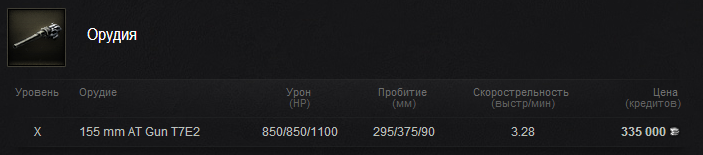 Орудия

| Уровень | Орудие | Урон (HP) | Пробитие (мм) | Скорострельность (выстр/мин) | Цена (кредитов) |
|---|---|---|---|---|---|
| X | 155 mm AT Gun T7E2 | 850/850/1100 | 295/375/90 | 3.28 | 335 000 |